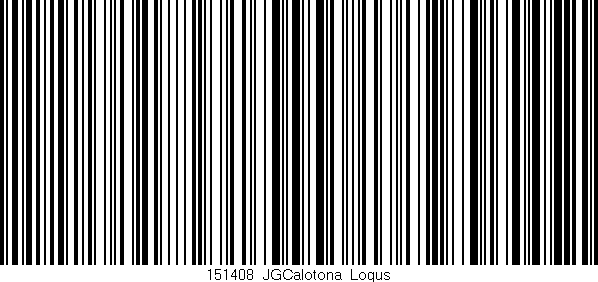 151408 JGCalotona Logus